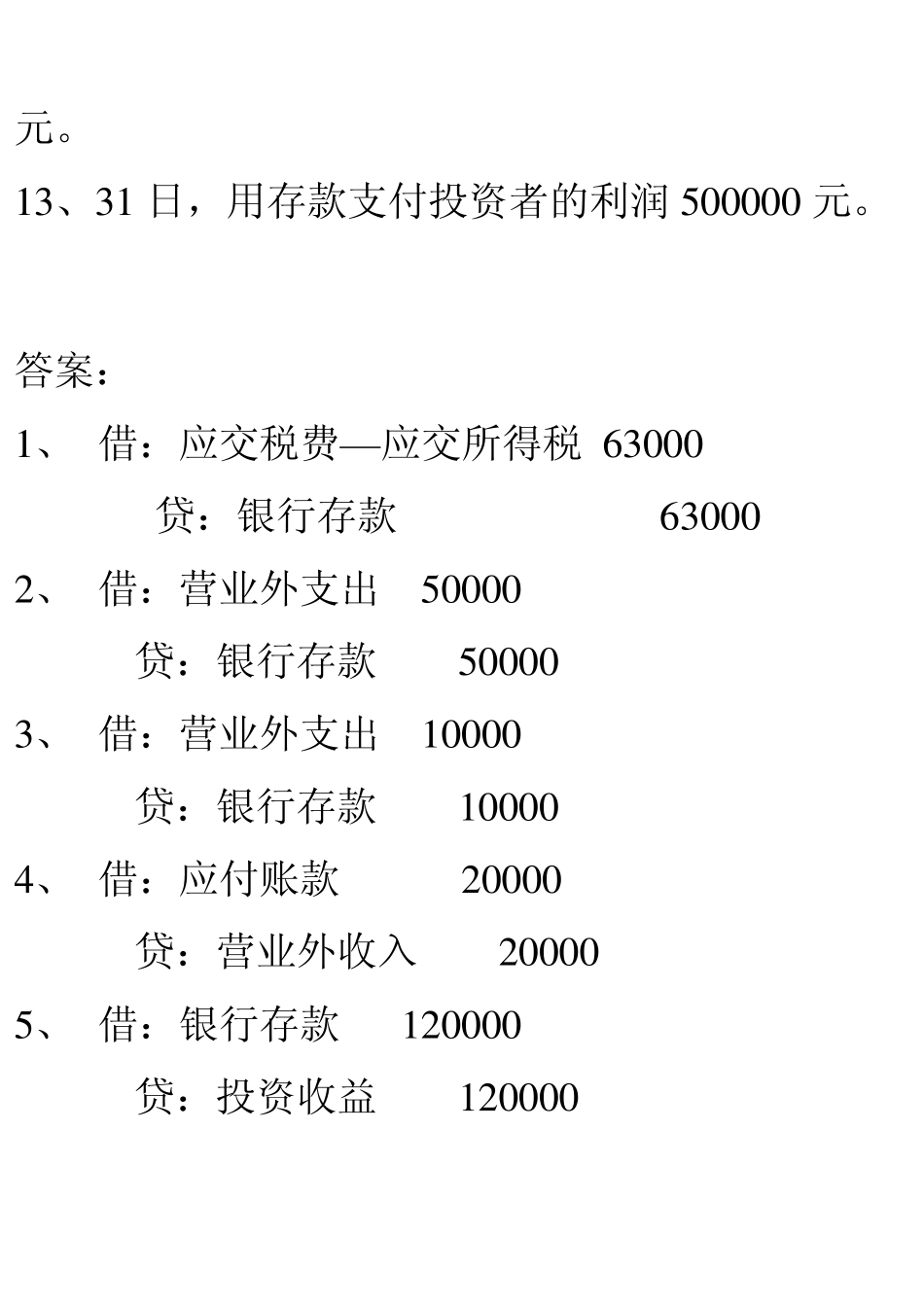 元。

13、31 日，用存款支付投资者的利润 500000 元。

答案：

1、 借：应交税费—应交所得税 63000

贷：银行存款 63000

2、 借：营业外支出 50000

贷：银行存款 50000

3、 借：营业外支出 10000

贷：银行存款 10000

4、 借：应付账款 20000

贷：营业外收入 20000

5、 借：银行存款 120000

贷：投资收益 120000